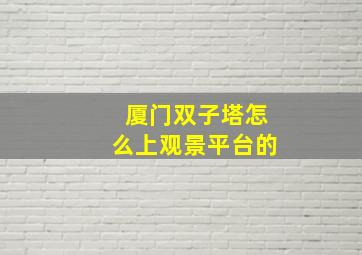 厦门双子塔怎么上观景平台的